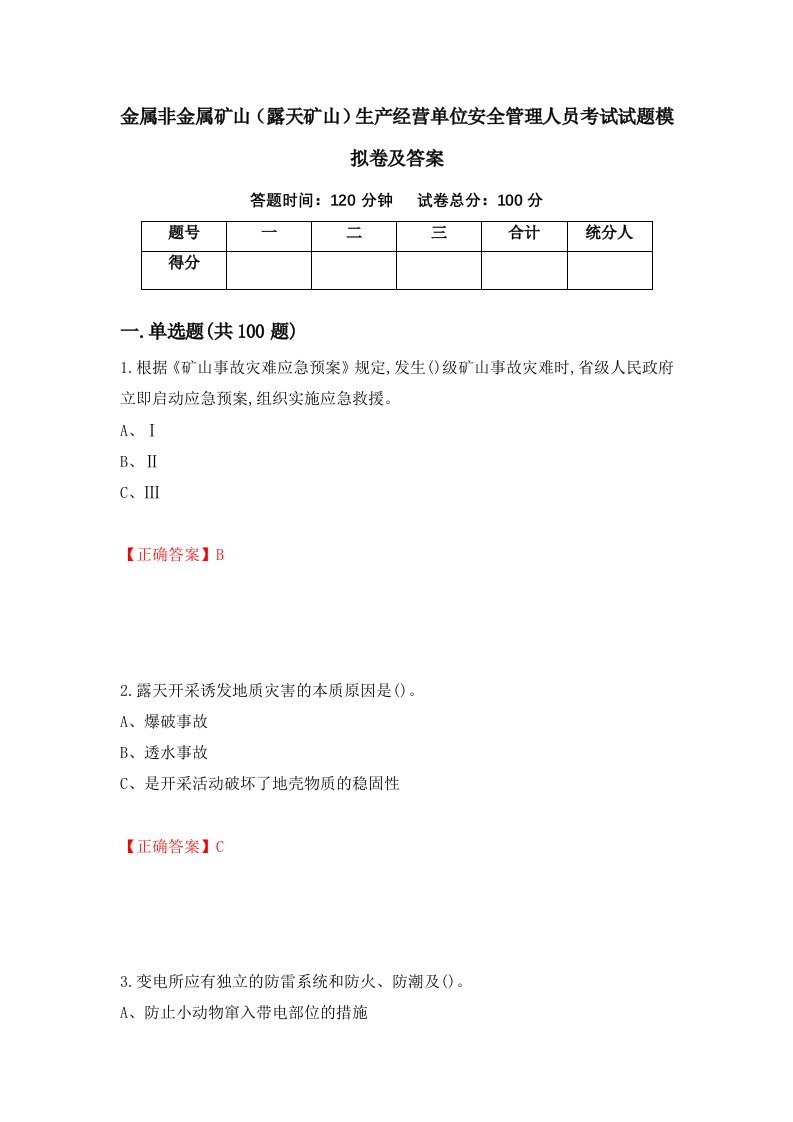 金属非金属矿山（露天矿山）生产经营单位安全管理人员考试试题模拟卷及答案

答题时间：120 分钟　　试卷总分：100 分

| 题号 | 一 | 二 | 三 | 合计 | 统分人 |
|---|---|---|---|---|---|
| 得分 | | | | | |

一.单选题(共 100 题)

1.根据《矿山事故灾难应急预案》规定,发生()级矿山事故灾难时,省级人民政府立即启动应急预案,组织实施应急救援。

A、Ⅰ

B、Ⅱ

C、Ⅲ

【正确答案】B

2.露天开采诱发地质灾害的本质原因是()。

A、爆破事故

B、透水事故

C、是开采活动破坏了地壳物质的稳固性

【正确答案】C

3.变电所应有独立的防雷系统和防火、防潮及()。

A、防止小动物窜入带电部位的措施